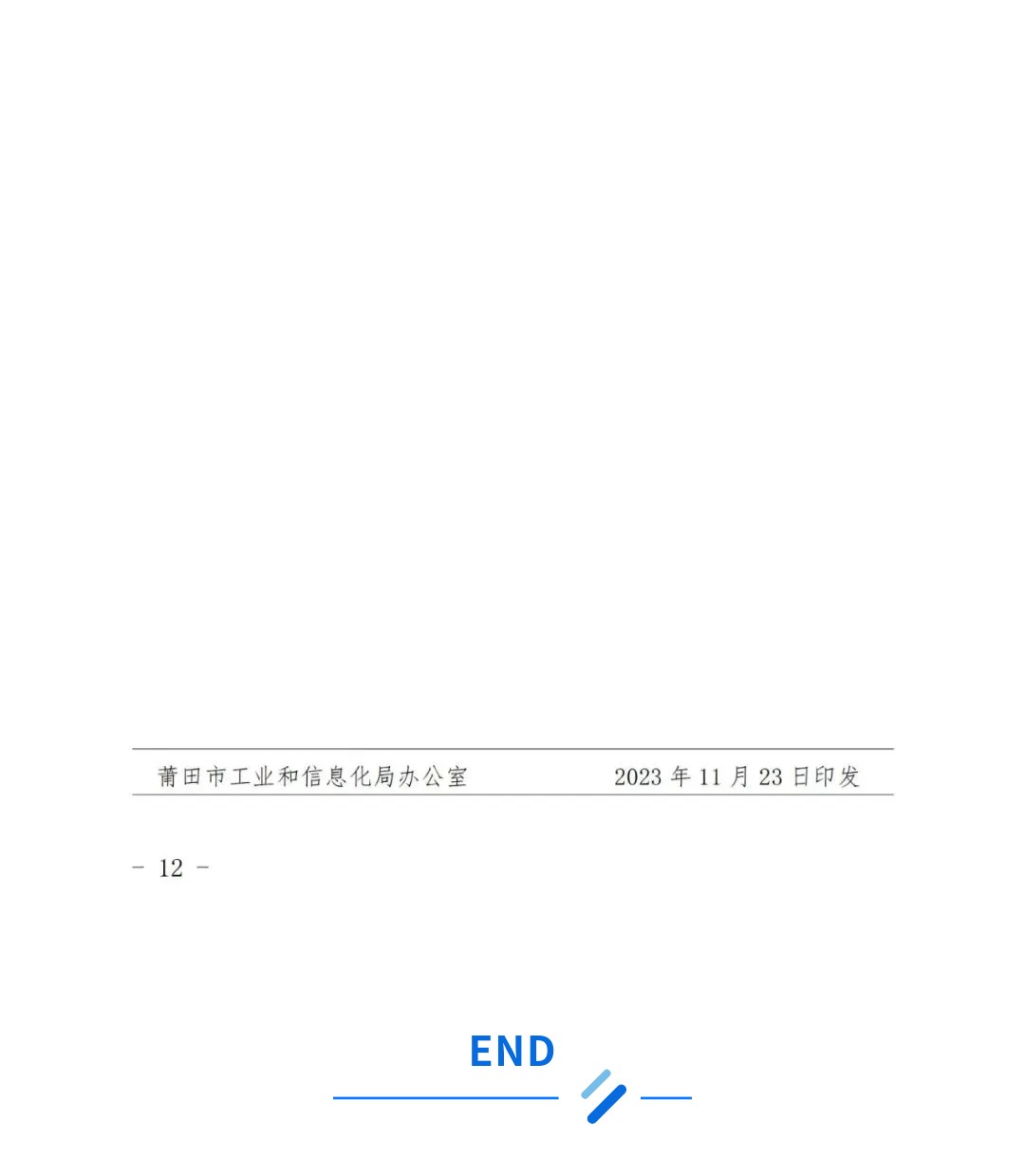 莆田市工业和信息化局办公室　　2023 年 11 月 23 日印发

- 12 -

END